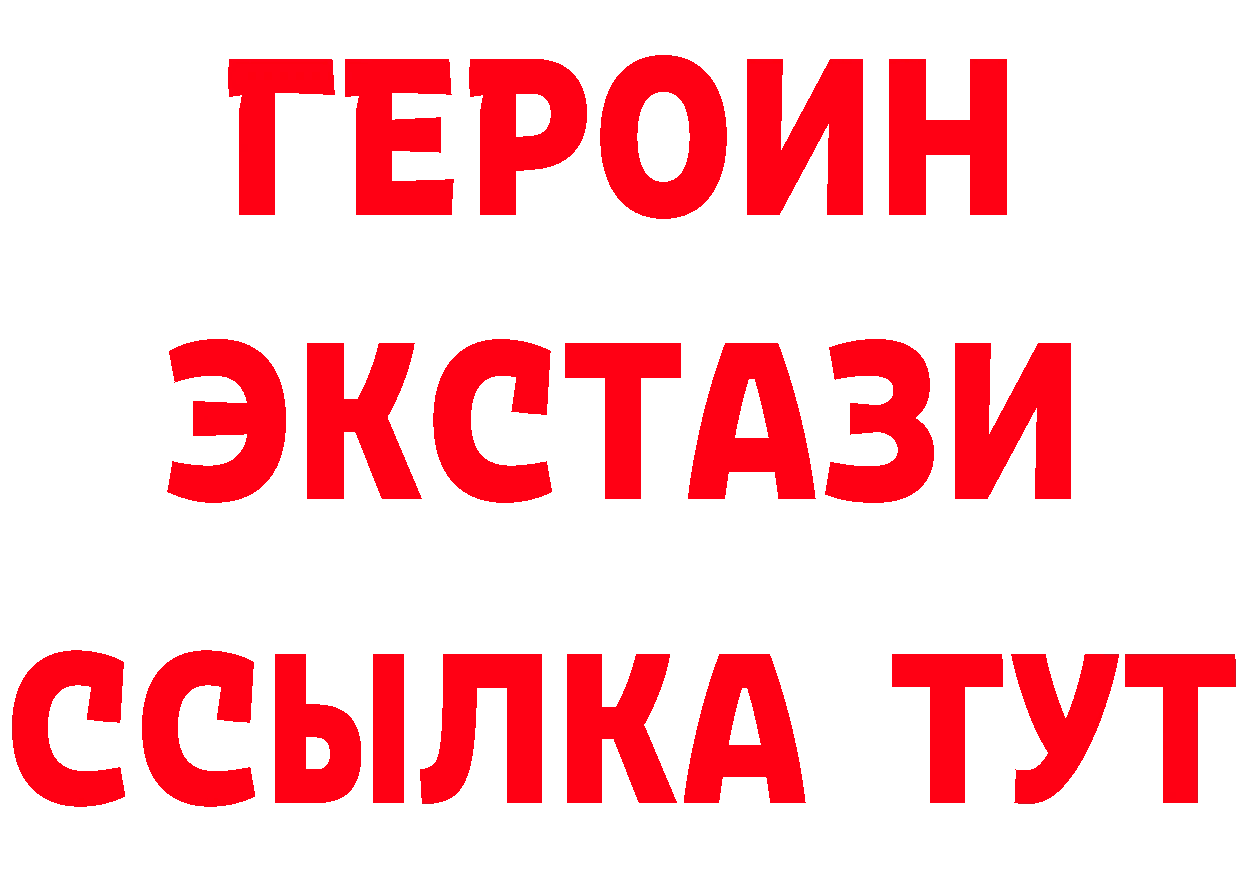 ГЕРОИН
ЭКСТАЗИ
ССЫЛКА ТУТ